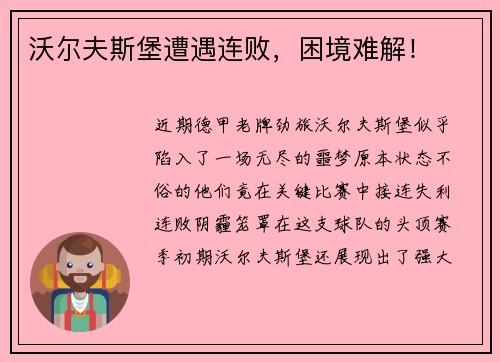 沃尔夫斯堡遭遇连败，困境难解！

近期德甲老牌劲旅沃尔夫斯堡似乎陷入了一场无尽的噩梦原本状态不俗的他们竟在关键比赛中接连失利连败阴霾笼罩在这支球队的头顶赛季初期沃尔夫斯堡还展现出了强大